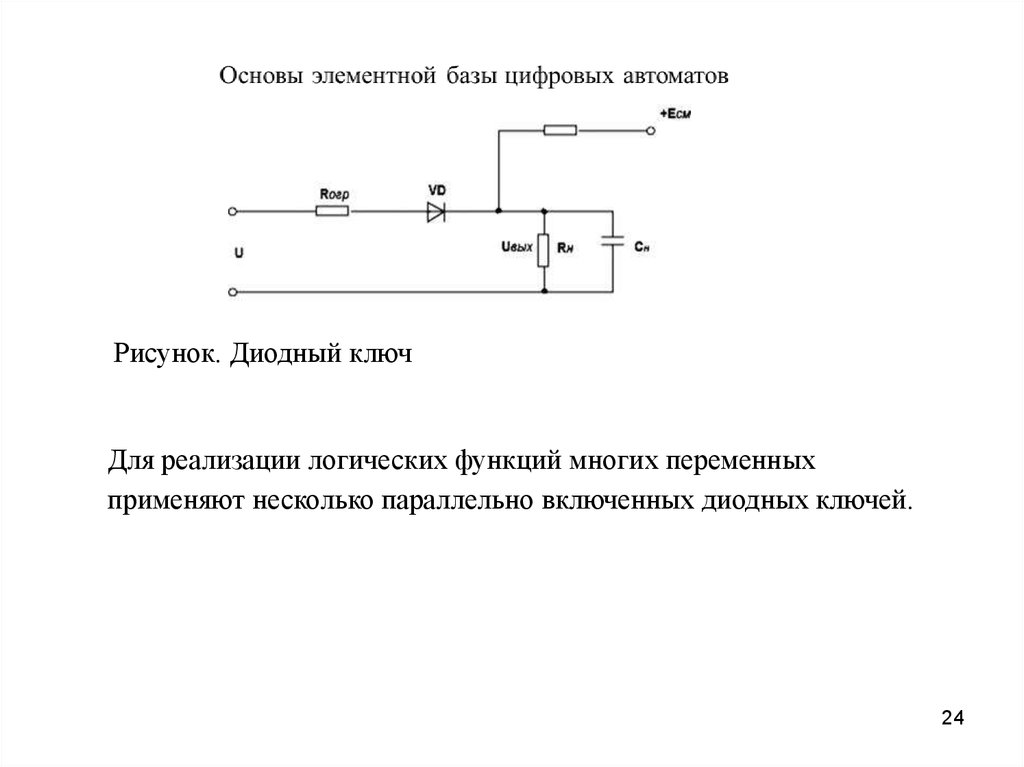 Основы элементной базы цифровых автоматов

+Eсм

Rогр

VD

U

Uвых

Rн

Cн

Рисунок. Диодный ключ

Для реализации логических функций многих переменных применяют несколько параллельно включенных диодных ключей.

24